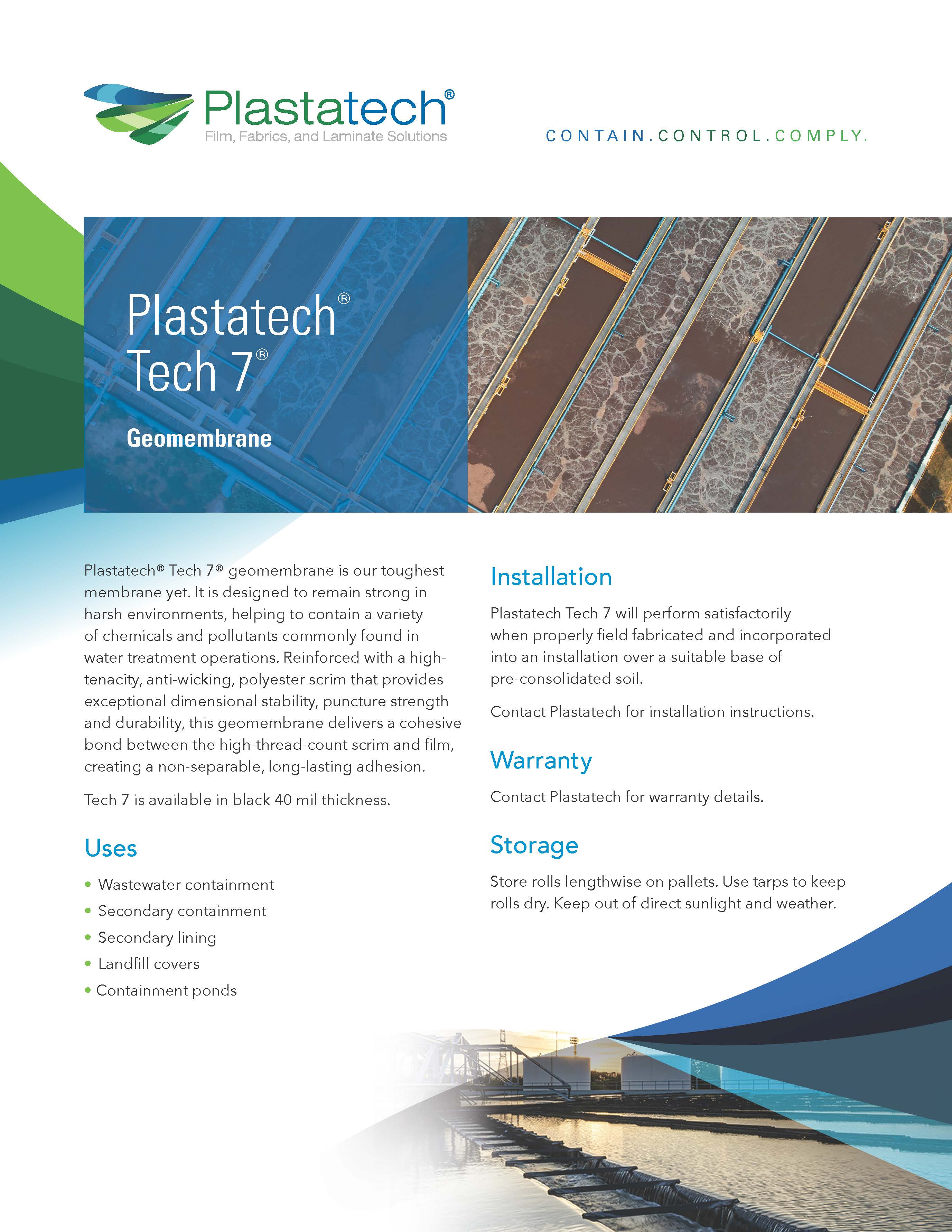 Plastatech®
Film, Fabrics, and Laminate Solutions

CONTAIN.CONTROL.COMPLY.

Plastatech®
Tech 7®

Geomembrane

Plastatech® Tech 7® geomembrane is our toughest membrane yet. It is designed to remain strong in harsh environments, helping to contain a variety of chemicals and pollutants commonly found in water treatment operations. Reinforced with a high-tenacity, anti-wicking, polyester scrim that provides exceptional dimensional stability, puncture strength and durability, this geomembrane delivers a cohesive bond between the high-thread-count scrim and film, creating a non-separable, long-lasting adhesion.

Tech 7 is available in black 40 mil thickness.

Uses

• Wastewater containment
• Secondary containment
• Secondary lining
• Landfill covers
• Containment ponds

Installation

Plastatech Tech 7 will perform satisfactorily when properly field fabricated and incorporated into an installation over a suitable base of pre-consolidated soil.

Contact Plastatech for installation instructions.

Warranty

Contact Plastatech for warranty details.

Storage

Store rolls lengthwise on pallets. Use tarps to keep rolls dry. Keep out of direct sunlight and weather.